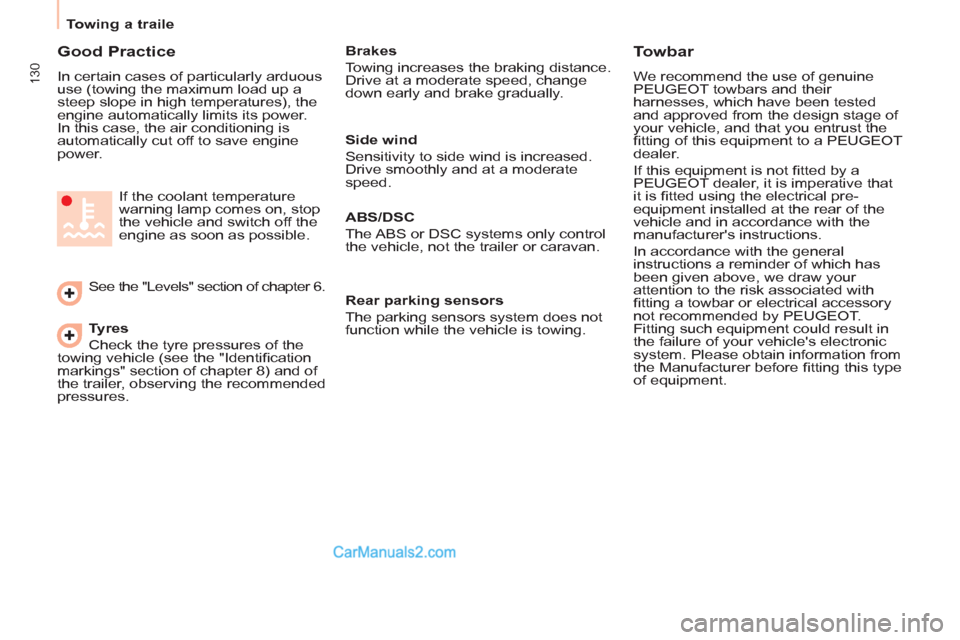 Towing a traile

130

Good Practice

In certain cases of particularly arduous use (towing the maximum load up a steep slope in high temperatures), the engine automatically limits its power. In this case, the air conditioning is automatically cut off to save engine power.

If the coolant temperature warning lamp comes on, stop the vehicle and switch off the engine as soon as possible.

See the "Levels" section of chapter 6.

Tyres

Check the tyre pressures of the towing vehicle (see the "Identification markings" section of chapter 8) and of the trailer, observing the recommended pressures.

Brakes

Towing increases the braking distance. Drive at a moderate speed, change down early and brake gradually.

Side wind

Sensitivity to side wind is increased. Drive smoothly and at a moderate speed.

ABS/DSC

The ABS or DSC systems only control the vehicle, not the trailer or caravan.

Rear parking sensors

The parking sensors system does not function while the vehicle is towing.

Towbar

We recommend the use of genuine PEUGEOT towbars and their harnesses, which have been tested and approved from the design stage of your vehicle, and that you entrust the fitting of this equipment to a PEUGEOT dealer.

If this equipment is not fitted by a PEUGEOT dealer, it is imperative that it is fitted using the electrical pre-equipment installed at the rear of the vehicle and in accordance with the manufacturer's instructions.

In accordance with the general instructions a reminder of which has been given above, we draw your attention to the risk associated with fitting a towbar or electrical accessory not recommended by PEUGEOT. Fitting such equipment could result in the failure of your vehicle's electronic system. Please obtain information from the Manufacturer before fitting this type of equipment.

CarManuals2.com

carmanualsonline.info